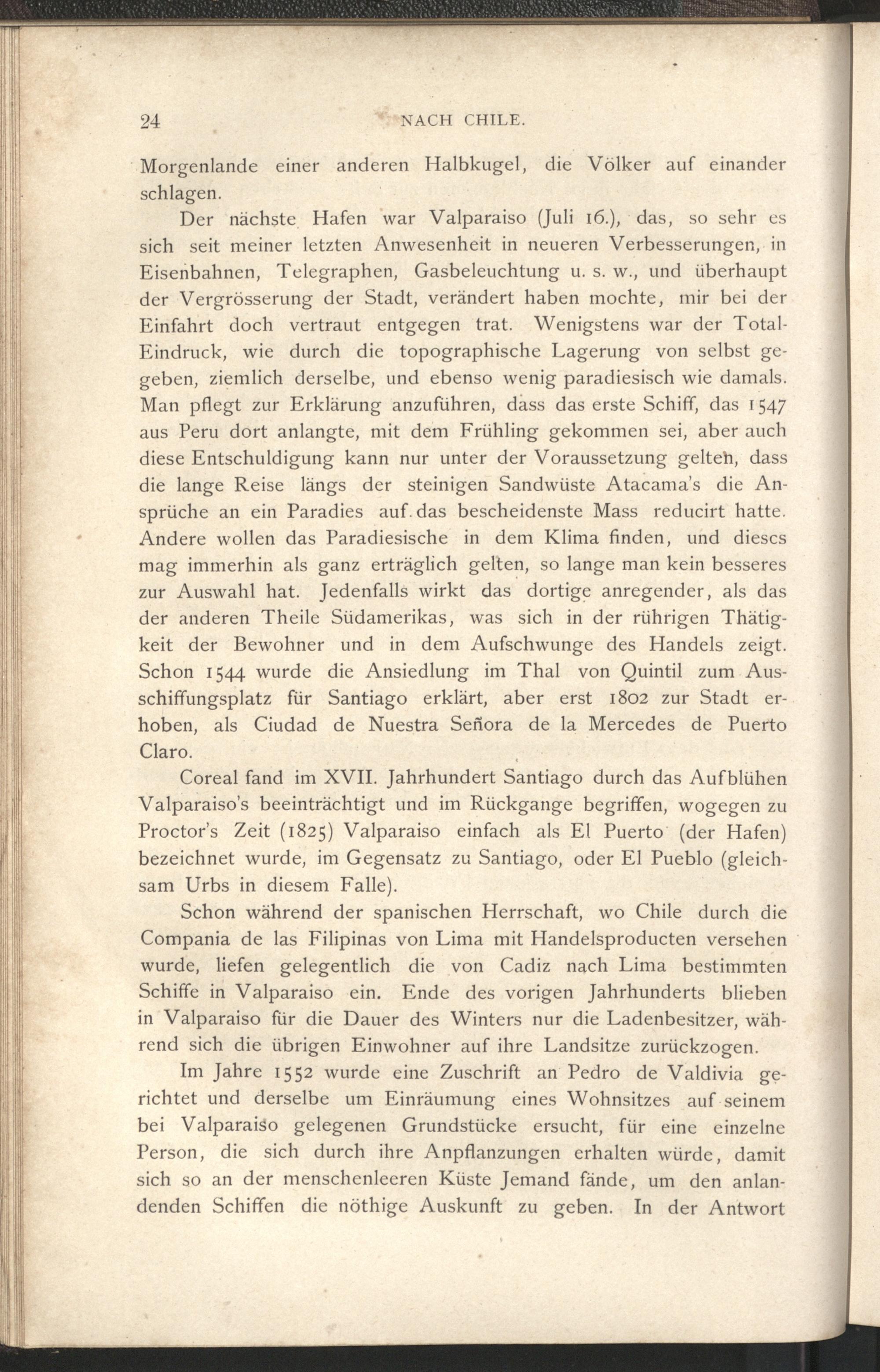 24 NACH CHILE.

Morgenlande einer anderen Halbkugel, die Völker auf einander schlagen.

Der nächste Hafen war Valparaiso (Juli 16.), das, so sehr es sich seit meiner letzten Anwesenheit in neueren Verbesserungen, in Eisenbahnen, Telegraphen, Gasbeleuchtung u. s. w., und überhaupt der Vergrösserung der Stadt, verändert haben mochte, mir bei der Einfahrt doch vertraut entgegen trat. Wenigstens war der Total-Eindruck, wie durch die topographische Lagerung von selbst gegeben, ziemlich derselbe, und ebenso wenig paradiesisch wie damals. Man pflegt zur Erklärung anzuführen, dass das erste Schiff, das 1547 aus Peru dort anlangte, mit dem Frühling gekommen sei, aber auch diese Entschuldigung kann nur unter der Voraussetzung gelten, dass die lange Reise längs der steinigen Sandwüste Atacama's die Ansprüche an ein Paradies auf das bescheidenste Mass reducirt hatte. Andere wollen das Paradiesische in dem Klima finden, und dieses mag immerhin als ganz erträglich gelten, so lange man kein besseres zur Auswahl hat. Jedenfalls wirkt das dortige anregender, als das der anderen Theile Südamerikas, was sich in der rührigen Thätigkeit der Bewohner und in dem Aufschwunge des Handels zeigt. Schon 1544 wurde die Ansiedlung im Thal von Quintil zum Ausschiffungsplatz für Santiago erklärt, aber erst 1802 zur Stadt erhoben, als Ciudad de Nuestra Señora de la Mercedes de Puerto Claro.

Coreal fand im XVII. Jahrhundert Santiago durch das Aufblühen Valparaiso's beeinträchtigt und im Rückgange begriffen, wogegen zu Proctor's Zeit (1825) Valparaiso einfach als El Puerto (der Hafen) bezeichnet wurde, im Gegensatz zu Santiago, oder El Pueblo (gleichsam Urbs in diesem Falle).

Schon während der spanischen Herrschaft, wo Chile durch die Compania de las Filipinas von Lima mit Handelsproducten versehen wurde, liefen gelegentlich die von Cadiz nach Lima bestimmten Schiffe in Valparaiso ein. Ende des vorigen Jahrhunderts blieben in Valparaiso für die Dauer des Winters nur die Ladenbesitzer, während sich die übrigen Einwohner auf ihre Landsitze zurückzogen.

Im Jahre 1552 wurde eine Zuschrift an Pedro de Valdivia gerichtet und derselbe um Einräumung eines Wohnsitzes auf seinem bei Valparaiso gelegenen Grundstücke ersucht, für eine einzelne Person, die sich durch ihre Anpflanzungen erhalten würde, damit sich so an der menschenleeren Küste Jemand fände, um den anlandenden Schiffen die nöthige Auskunft zu geben. In der Antwort